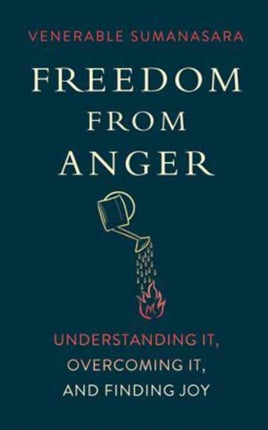 VENERABLE SUMANASARA

FREEDOM FROM ANGER

UNDERSTANDING IT, OVERCOMING IT, AND FINDING JOY